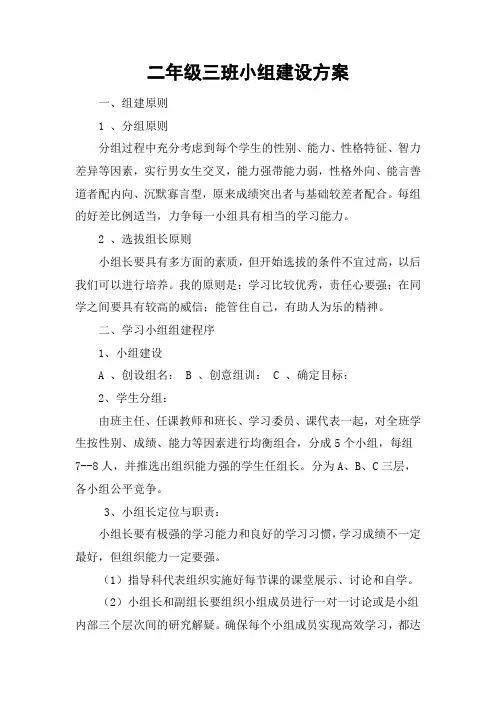 二年级三班小组建设方案

一、组建原则

1 、分组原则

分组过程中充分考虑到每个学生的性别、能力、性格特征、智力差异等因素，实行男女生交叉，能力强带能力弱，性格外向、能言善道者配内向、沉默寡言型，原来成绩突出者与基础较差者配合。每组的好差比例适当，力争每一小组具有相当的学习能力。

2 、选拔组长原则

小组长要具有多方面的素质，但开始选拔的条件不宜过高，以后我们可以进行培养。我的原则是：学习比较优秀，责任心要强；在同学之间要具有较高的威信；能管住自己，有助人为乐的精神。

二、学习小组组建程序

1、小组建设

A 、创设组名： B 、创意组训： C 、确定目标：

2、学生分组：

由班主任、任课教师和班长、学习委员、课代表一起，对全班学生按性别、成绩、能力等因素进行均衡组合，分成 5 个小组，每组 7--8 人，并推选出组织能力强的学生任组长。分为 A、B、C 三层，各小组公平竞争。

3、小组长定位与职责：

小组长要有极强的学习能力和良好的学习习惯，学习成绩不一定最好，但组织能力一定要强。

（1）指导科代表组织实施好每节课的课堂展示、讨论和自学。

（2）小组长和副组长要组织小组成员进行一对一讨论或是小组内部三个层次间的研究解疑。确保每个小组成员实现高效学习，都达